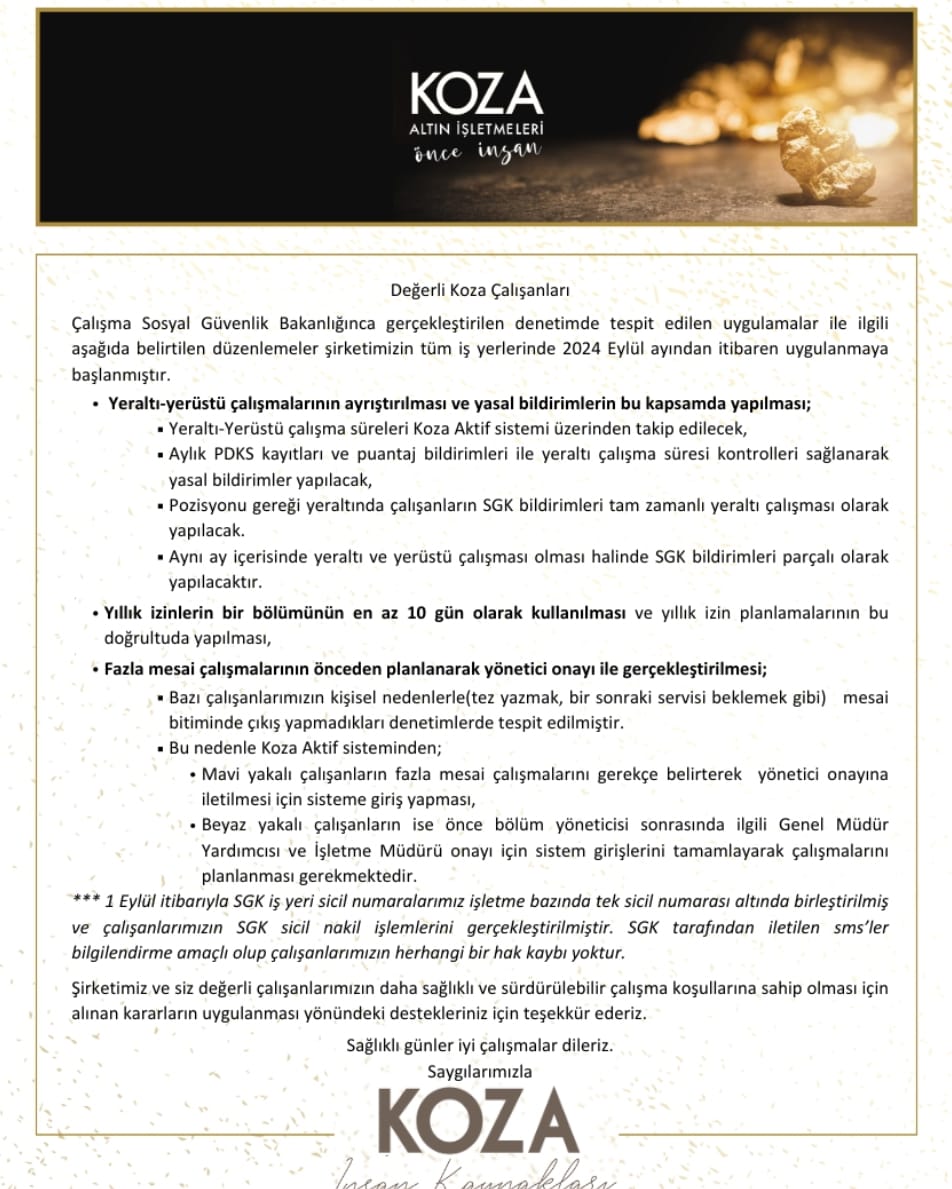 KOZA
ALTIN İŞLETMELERİ
önce insan

Değerli Koza Çalışanları

Çalışma Sosyal Güvenlik Bakanlığınca gerçekleştirilen denetimde tespit edilen uygulamalar ile ilgili aşağıda belirtilen düzenlemeler şirketimizin tüm iş yerlerinde 2024 Eylül ayından itibaren uygulanmaya başlanmıştır.

• Yeraltı-yerüstü çalışmalarının ayrıştırılması ve yasal bildirimlerin bu kapsamda yapılması;
▪ Yeraltı-Yerüstü çalışma süreleri Koza Aktif sistemi üzerinden takip edilecek,
▪ Aylık PDKS kayıtları ve puantaj bildirimleri ile yeraltı çalışma süresi kontrolleri sağlanarak yasal bildirimler yapılacak,
▪ Pozisyonu gereği yeraltında çalışanların SGK bildirimleri tam zamanlı yeraltı çalışması olarak yapılacak.
▪ Aynı ay içerisinde yeraltı ve yerüstü çalışması olması halinde SGK bildirimleri parçalı olarak yapılacaktır.
• Yıllık izinlerin bir bölümünün en az 10 gün olarak kullanılması ve yıllık izin planlamalarının bu doğrultuda yapılması,
• Fazla mesai çalışmalarının önceden planlanarak yönetici onayı ile gerçekleştirilmesi;
▪ Bazı çalışanlarımızın kişisel nedenlerle(tez yazmak, bir sonraki servisi beklemek gibi) mesai bitiminde çıkış yapmadıkları denetimlerde tespit edilmiştir.
▪ Bu nedenle Koza Aktif sisteminden;
• Mavi yakalı çalışanların fazla mesai çalışmalarını gerekçe belirterek yönetici onayına iletilmesi için sisteme giriş yapması,
• Beyaz yakalı çalışanların ise önce bölüm yöneticisi sonrasında ilgili Genel Müdür Yardımcısı ve İşletme Müdürü onayı için sistem girişlerini tamamlayarak çalışmalarını planlanması gerekmektedir.
*** 1 Eylül itibarıyla SGK iş yeri sicil numaralarımız işletme bazında tek sicil numarası altında birleştirilmiş ve çalışanlarımızın SGK sicil nakil işlemlerini gerçekleştirilmiştir. SGK tarafından iletilen sms'ler bilgilendirme amaçlı olup çalışanlarımızın herhangi bir hak kaybı yoktur.

Şirketimiz ve siz değerli çalışanlarımızın daha sağlıklı ve sürdürülebilir çalışma koşullarına sahip olması için alınan kararların uygulanması yönündeki destekleriniz için teşekkür ederiz.

Sağlıklı günler iyi çalışmalar dileriz.
Saygılarımızla
KOZA
İnsan Kaynakları